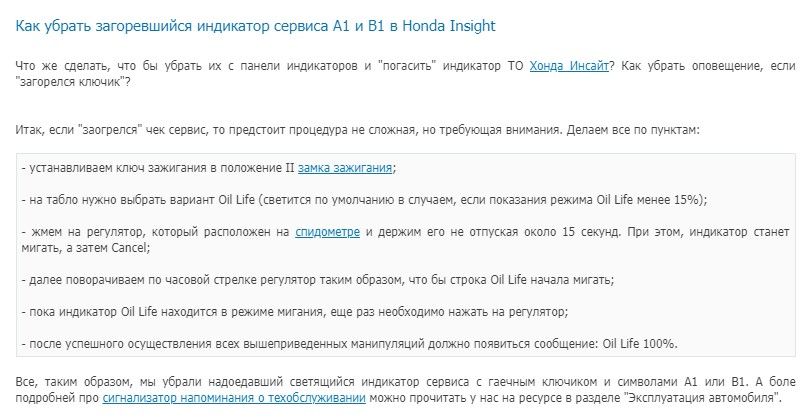 Как убрать загоревшийся индикатор сервиса A1 и B1 в Honda Insight

Что же сделать, что бы убрать их с панели индикаторов и "погасить" индикатор ТО Хонда Инсайт? Как убрать оповещение, если "загорелся ключик"?

Итак, если "заогрелся" чек сервис, то предстоит процедура не сложная, но требующая внимания. Делаем все по пунктам:

- устанавливаем ключ зажигания в положение II замка зажигания;

- на табло нужно выбрать вариант Oil Life (светится по умолчанию в случаем, если показания режима Oil Life менее 15%);

- жмем на регулятор, который расположен на спидометре и держим его не отпуская около 15 секунд. При этом, индикатор станет мигать, а затем Cancel;

- далее поворачиваем по часовой стрелке регулятор таким образом, что бы строка Oil Life начала мигать;

- пока индикатор Oil Life находится в режиме мигания, еще раз необходимо нажать на регулятор;

- после успешного осуществления всех вышеприведенных манипуляций должно появиться сообщение: Oil Life 100%.

Все, таким образом, мы убрали надоедавший светящийся индикатор сервиса с гаечным ключиком и символами A1 или B1. А боле подробней про сигнализатор напоминания о техобслуживании можно прочитать у нас на ресурсе в разделе "Эксплуатация автомобиля".